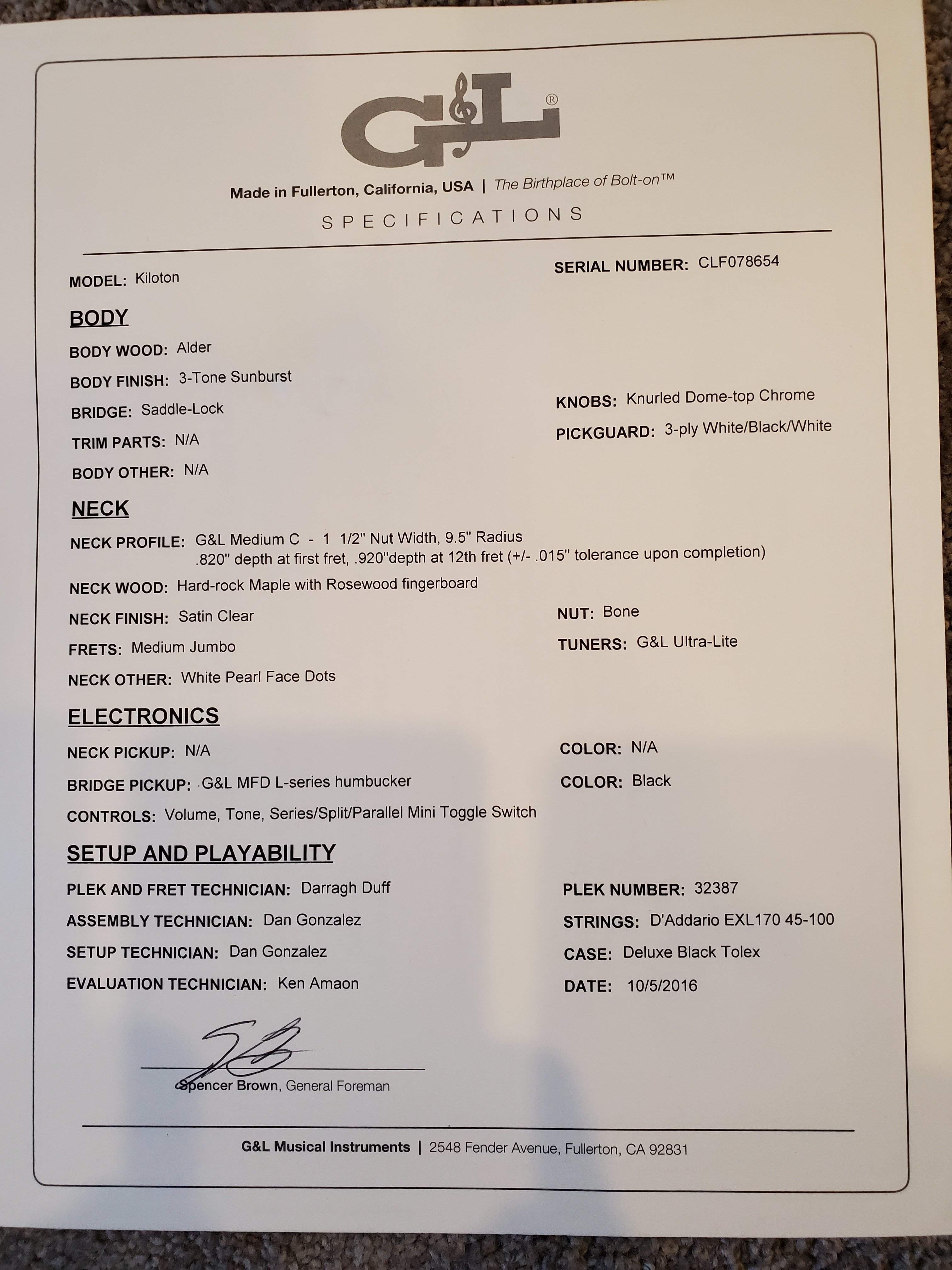 G&L®

Made in Fullerton, California, USA | The Birthplace of Bolt-on™

SPECIFICATIONS

MODEL: Kiloton

SERIAL NUMBER: CLF078654

BODY

BODY WOOD: Alder

BODY FINISH: 3-Tone Sunburst

BRIDGE: Saddle-Lock

TRIM PARTS: N/A

BODY OTHER: N/A

KNOBS: Knurled Dome-top Chrome

PICKGUARD: 3-ply White/Black/White

NECK

NECK PROFILE: G&L Medium C - 1 1/2" Nut Width, 9.5" Radius .820" depth at first fret, .920"depth at 12th fret (+/- .015" tolerance upon completion)

NECK WOOD: Hard-rock Maple with Rosewood fingerboard

NECK FINISH: Satin Clear

FRETS: Medium Jumbo

NECK OTHER: White Pearl Face Dots

NUT: Bone

TUNERS: G&L Ultra-Lite

ELECTRONICS

NECK PICKUP: N/A

BRIDGE PICKUP: G&L MFD L-series humbucker

CONTROLS: Volume, Tone, Series/Split/Parallel Mini Toggle Switch

COLOR: N/A

COLOR: Black

SETUP AND PLAYABILITY

PLEK AND FRET TECHNICIAN: Darragh Duff

ASSEMBLY TECHNICIAN: Dan Gonzalez

SETUP TECHNICIAN: Dan Gonzalez

EVALUATION TECHNICIAN: Ken Amaon

PLEK NUMBER: 32387

STRINGS: D'Addario EXL170 45-100

CASE: Deluxe Black Tolex

DATE: 10/5/2016

Spencer Brown, General Foreman

G&L Musical Instruments | 2548 Fender Avenue, Fullerton, CA 92831